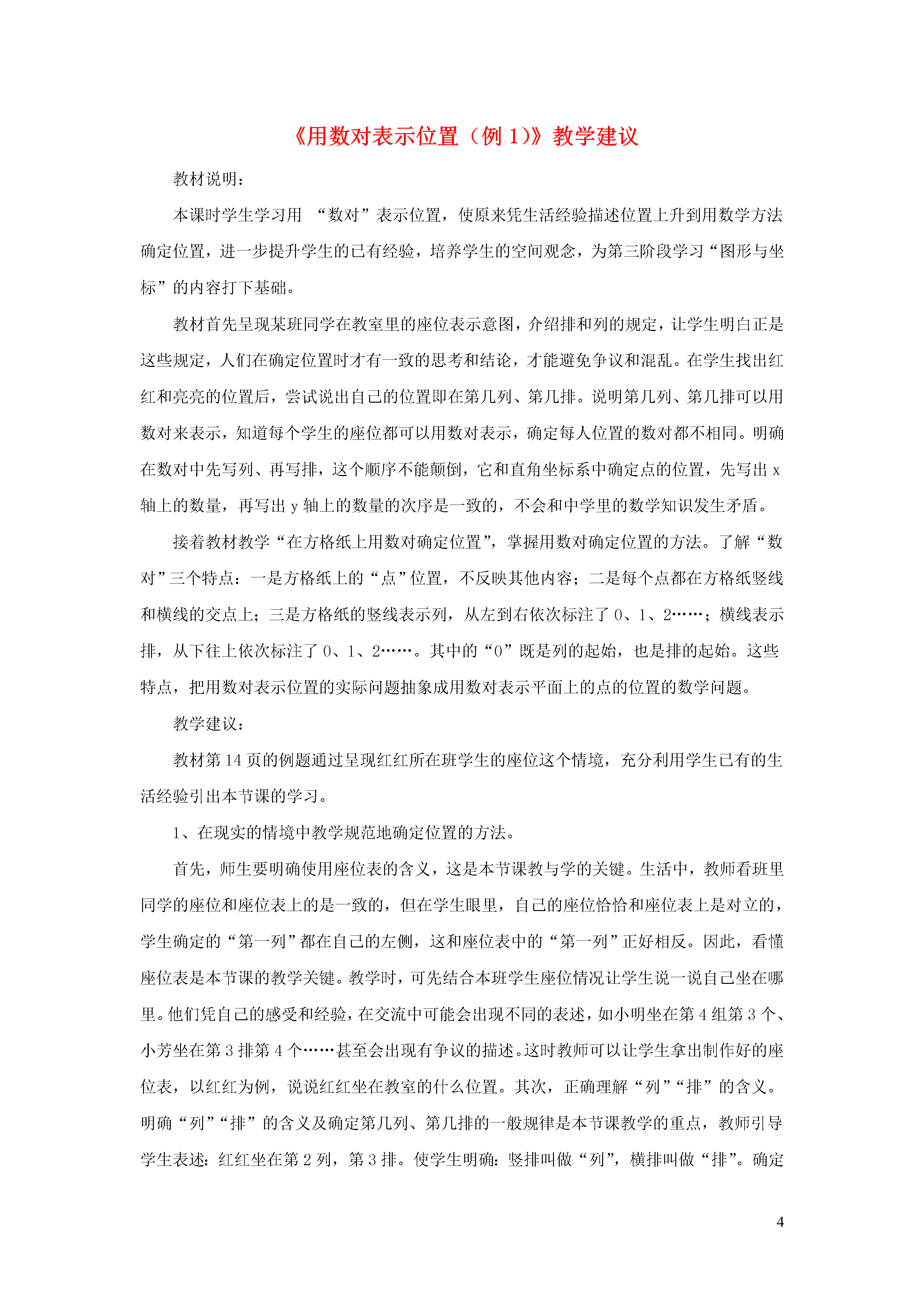 《用数对表示位置（例 1)》教学建议

教材说明：

本课时学生学习用 “数对”表示位置，使原来凭生活经验描述位置上升到用数学方法确定位置，进一步提升学生的已有经验，培养学生的空间观念，为第三阶段学习“图形与坐标”的内容打下基础。

教材首先呈现某班同学在教室里的座位表示意图，介绍排和列的规定，让学生明白正是这些规定，人们在确定位置时才有一致的思考和结论，才能避免争议和混乱。在学生找出红红和亮亮的位置后，尝试说出自己的位置即在第几列、第几排。说明第几列、第几排可以用数对来表示，知道每个学生的座位都可以用数对表示，确定每人位置的数对都不相同。明确在数对中先写列、再写排，这个顺序不能颠倒，它和直角坐标系中确定点的位置，先写出 x 轴上的数量，再写出 y 轴上的数量的次序是一致的，不会和中学里的数学知识发生矛盾。

接着教材教学“在方格纸上用数对确定位置”，掌握用数对确定位置的方法。了解“数对”三个特点：一是方格纸上的“点”位置，不反映其他内容；二是每个点都在方格纸竖线和横线的交点上；三是方格纸的竖线表示列，从左到右依次标注了 0、1、2……；横线表示排，从下往上依次标注了 0、1、2……。其中的“0”既是列的起始，也是排的起始。这些特点，把用数对表示位置的实际问题抽象成用数对表示平面上的点的位置的数学问题。

教学建议：

教材第 14 页的例题通过呈现红红所在班学生的座位这个情境，充分利用学生已有的生活经验引出本节课的学习。

1、在现实的情境中教学规范地确定位置的方法。

首先，师生要明确使用座位表的含义，这是本节课教与学的关键。生活中，教师看班里同学的座位和座位表上的是一致的，但在学生眼里，自己的座位恰恰和座位表上是对立的，学生确定的“第一列”都在自己的左侧，这和座位表中的“第一列”正好相反。因此，看懂座位表是本节课的教学关键。教学时，可先结合本班学生座位情况让学生说一说自己坐在哪里。他们凭自己的感受和经验，在交流中可能会出现不同的表述，如小明坐在第 4 组第 3 个、小芳坐在第 3 排第 4 个……甚至会出现有争议的描述。这时教师可以让学生拿出制作好的座位表，以红红为例，说说红红坐在教室的什么位置。其次，正确理解“列”“排”的含义。明确“列”“排”的含义及确定第几列、第几排的一般规律是本节课教学的重点，教师引导学生表述：红红坐在第 2 列，第 3 排。使学生明确：竖排叫做“列”，横排叫做“排”。确定

4